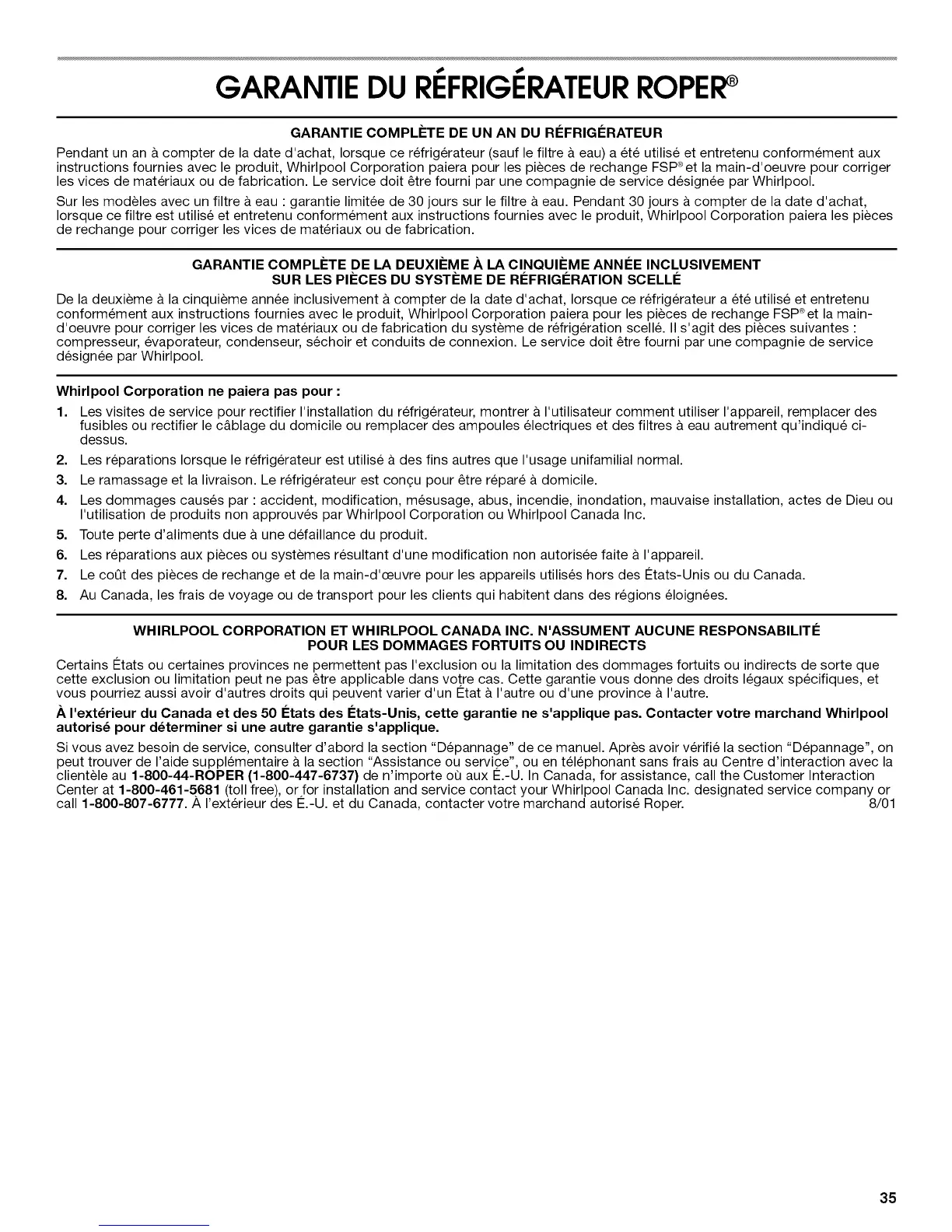 GARANTIE DU RÉFRIGÉRATEUR ROPER®

GARANTIE COMPLÈTE DE UN AN DU RÉFRIGÉRATEUR

Pendant un an à compter de la date d'achat, lorsque ce réfrigérateur (sauf le filtre à eau) a été utilisé et entretenu conformément aux instructions fournies avec le produit, Whirlpool Corporation paiera pour les pièces de rechange FSP® et la main-d'oeuvre pour corriger les vices de matériaux ou de fabrication. Le service doit être fourni par une compagnie de service désignée par Whirlpool.

Sur les modèles avec un filtre à eau : garantie limitée de 30 jours sur le filtre à eau. Pendant 30 jours à compter de la date d'achat, lorsque ce filtre est utilisé et entretenu conformément aux instructions fournies avec le produit, Whirlpool Corporation paiera les pièces de rechange pour corriger les vices de matériaux ou de fabrication.

GARANTIE COMPLÈTE DE LA DEUXIÈME À LA CINQUIÈME ANNÉE INCLUSIVEMENT SUR LES PIÈCES DU SYSTÈME DE RÉFRIGÉRATION SCELLÉ

De la deuxième à la cinquième année inclusivement à compter de la date d'achat, lorsque ce réfrigérateur a été utilisé et entretenu conformément aux instructions fournies avec le produit, Whirlpool Corporation paiera pour les pièces de rechange FSP® et la main-d'oeuvre pour corriger les vices de matériaux ou de fabrication du système de réfrigération scellé. Il s'agit des pièces suivantes : compresseur, évaporateur, condenseur, séchoir et conduits de connexion. Le service doit être fourni par une compagnie de service désignée par Whirlpool.

Whirlpool Corporation ne paiera pas pour :

1. Les visites de service pour rectifier l'installation du réfrigérateur, montrer à l'utilisateur comment utiliser l'appareil, remplacer des fusibles ou rectifier le câblage du domicile ou remplacer des ampoules électriques et des filtres à eau autrement qu'indiqué ci-dessus.
2. Les réparations lorsque le réfrigérateur est utilisé à des fins autres que l'usage unifamilial normal.
3. Le ramassage et la livraison. Le réfrigérateur est conçu pour être réparé à domicile.
4. Les dommages causés par : accident, modification, mésusage, abus, incendie, inondation, mauvaise installation, actes de Dieu ou l'utilisation de produits non approuvés par Whirlpool Corporation ou Whirlpool Canada Inc.
5. Toute perte d'aliments due à une défaillance du produit.
6. Les réparations aux pièces ou systèmes résultant d'une modification non autorisée faite à l'appareil.
7. Le coût des pièces de rechange et de la main-d'œuvre pour les appareils utilisés hors des États-Unis ou du Canada.
8. Au Canada, les frais de voyage ou de transport pour les clients qui habitent dans des régions éloignées.

WHIRLPOOL CORPORATION ET WHIRLPOOL CANADA INC. N'ASSUMENT AUCUNE RESPONSABILITÉ POUR LES DOMMAGES FORTUITS OU INDIRECTS

Certains États ou certaines provinces ne permettent pas l'exclusion ou la limitation des dommages fortuits ou indirects de sorte que cette exclusion ou limitation peut ne pas être applicable dans votre cas. Cette garantie vous donne des droits légaux spécifiques, et vous pourriez aussi avoir d'autres droits qui peuvent varier d'un État à l'autre ou d'une province à l'autre.

À l'extérieur du Canada et des 50 États des États-Unis, cette garantie ne s'applique pas. Contacter votre marchand Whirlpool autorisé pour déterminer si une autre garantie s'applique.

Si vous avez besoin de service, consulter d'abord la section "Dépannage" de ce manuel. Après avoir vérifié la section "Dépannage", on peut trouver de l'aide supplémentaire à la section "Assistance ou service", ou en téléphonant sans frais au Centre d'interaction avec la clientèle au 1-800-44-ROPER (1-800-447-6737) de n'importe où aux É.-U. In Canada, for assistance, call the Customer Interaction Center at 1-800-461-5681 (toll free), or for installation and service contact your Whirlpool Canada Inc. designated service company or call 1-800-807-6777. À l'extérieur des É.-U. et du Canada, contacter votre marchand autorisé Roper. 8/01

35